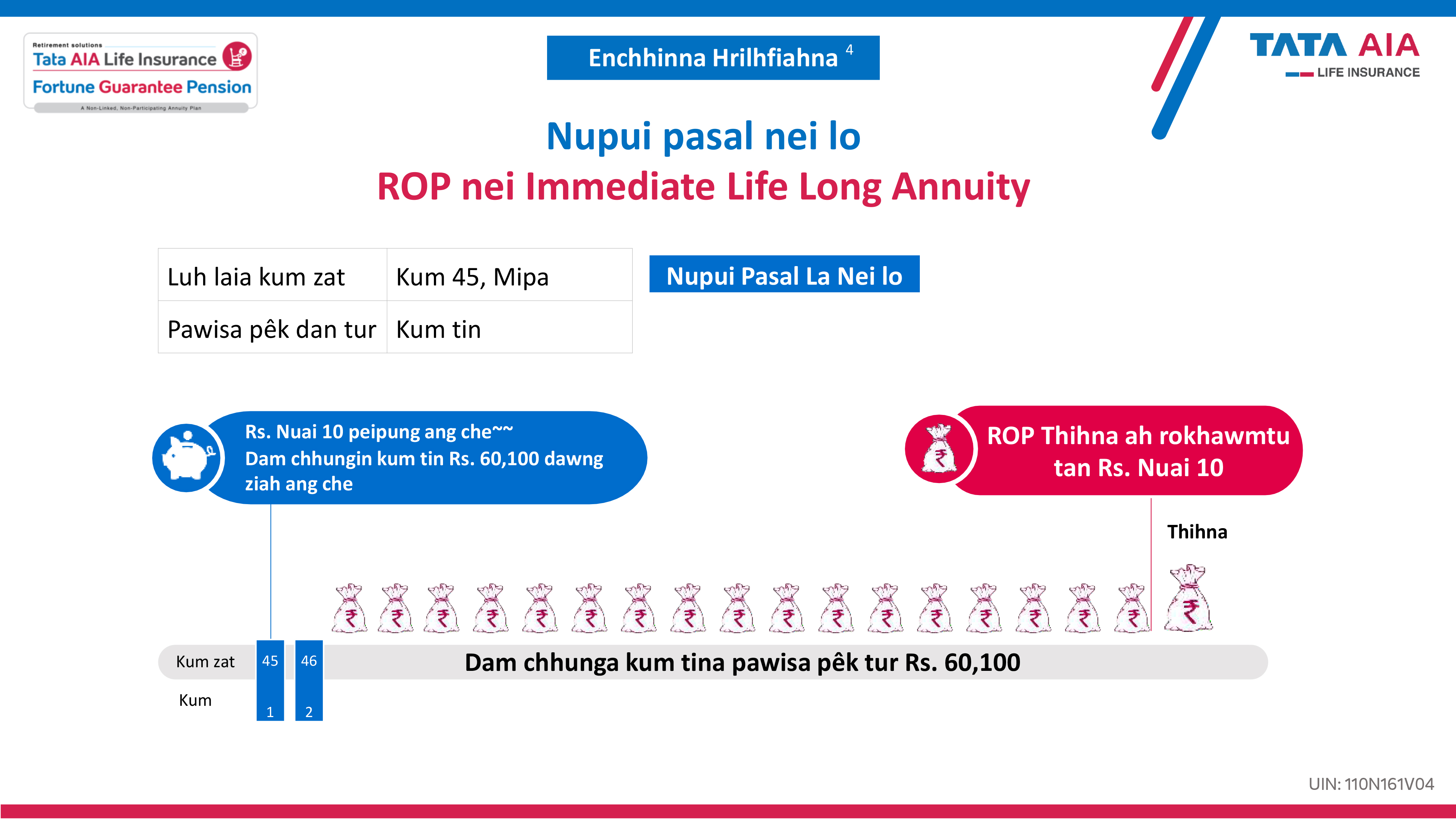 Retirement solutions
Tata AIA Life Insurance
Fortune Guarantee Pension
A Non-Linked, Non-Participating Annuity Plan

Enchhinna Hrilhfiahna $^{4}$

TATA AIA
LIFE INSURANCE

Nupui pasal nei lo

ROP nei Immediate Life Long Annuity

| Luh laia kum zat | Kum 45, Mipa |
|---|---|
| Pawisa pêk dan tur | Kum tin |

Nupui Pasal La Nei lo

Rs. Nuai 10 peipung ang che~~
Dam chhungin kum tin Rs. 60,100 dawng ziah ang che

ROP Thihna ah rokhawmtu tan Rs. Nuai 10

Thihna

Kum zat 45 46 Dam chhunga kum tina pawisa pêk tur Rs. 60,100

Kum 1 2

UIN: 110N161V04